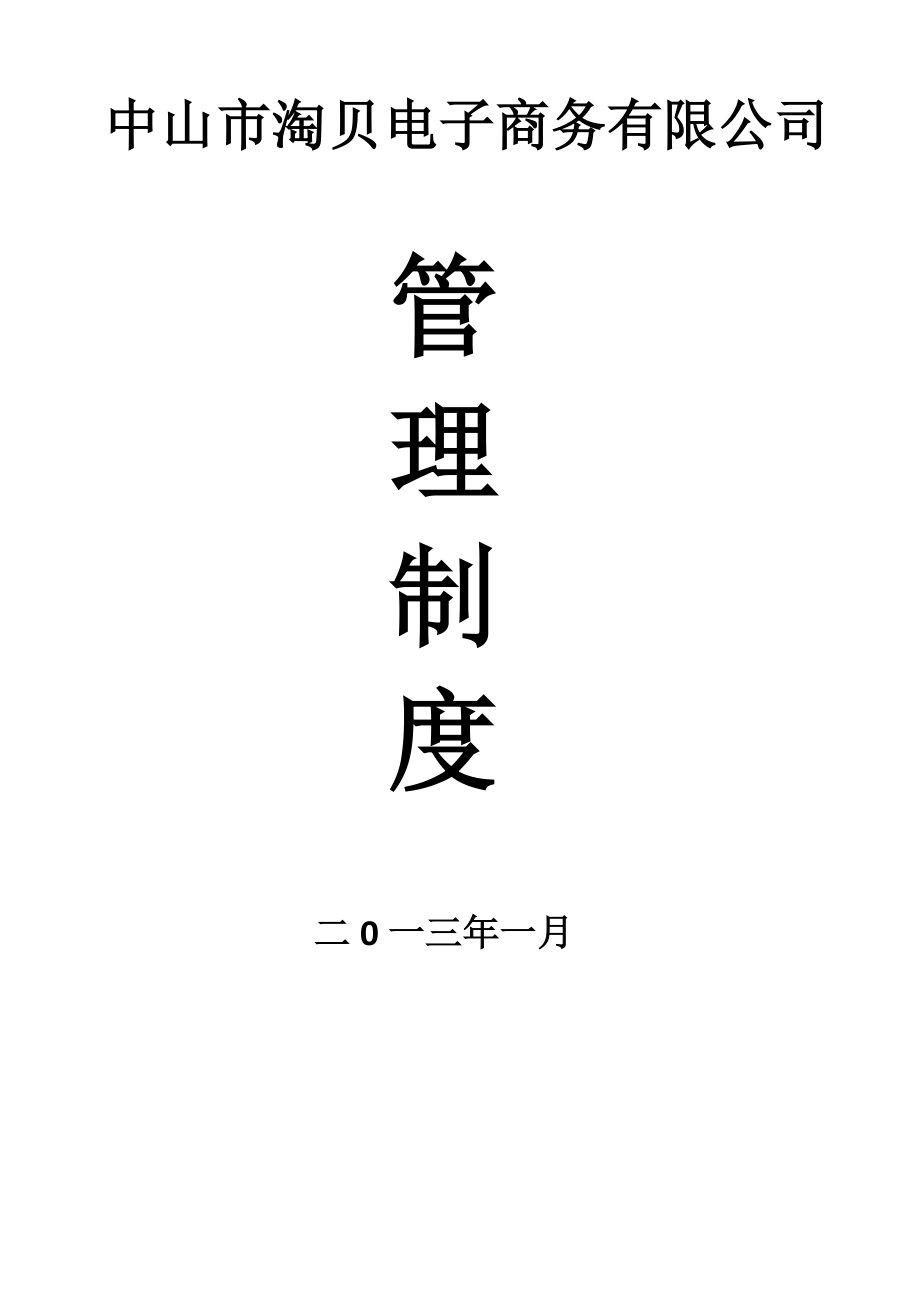 中山市淘贝电子商务有限公司

管

理

制

度

二0一三年一月